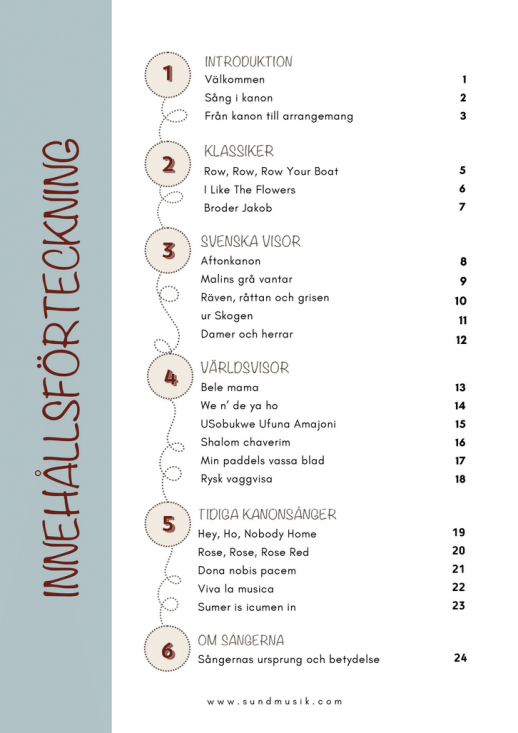 INNEHÅLLSFÖRTECKNING

1
INTRODUKTION
Välkommen 1
Sång i kanon 2
Från kanon till arrangemang 3

2
KLASSIKER
Row, Row, Row Your Boat 5
I Like The Flowers 6
Broder Jakob 7

3
SVENSKA VISOR
Aftonkanon 8
Malins grå vantar 9
Räven, råttan och grisen 10
ur Skogen 11
Damer och herrar 12

4
VÄRLDSVISOR
Bele mama 13
We n' de ya ho 14
USobukwe Ufuna Amajoni 15
Shalom chaverim 16
Min paddels vassa blad 17
Rysk vaggvisa 18

5
TIDIGA KANONSÅNGER
Hey, Ho, Nobody Home 19
Rose, Rose, Rose Red 20
Dona nobis pacem 21
Viva la musica 22
Sumer is icumen in 23

6
OM SÅNGERNA
Sångernas ursprung och betydelse 24

www.sundmusik.com